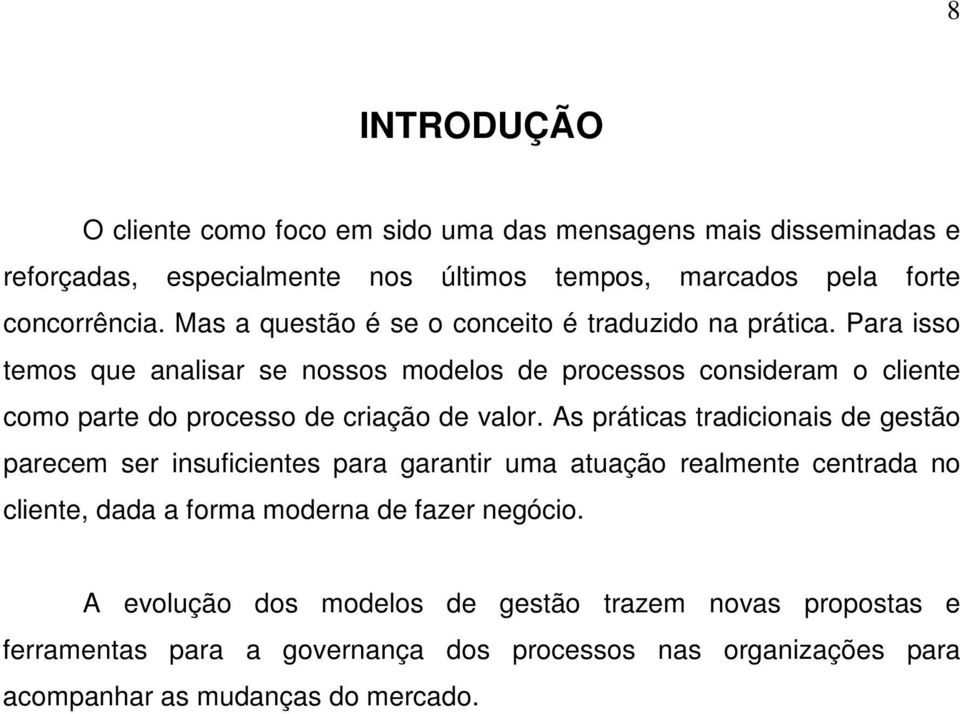 8

INTRODUÇÃO

O cliente como foco em sido uma das mensagens mais disseminadas e reforçadas, especialmente nos últimos tempos, marcados pela forte concorrência. Mas a questão é se o conceito é traduzido na prática. Para isso temos que analisar se nossos modelos de processos consideram o cliente como parte do processo de criação de valor. As práticas tradicionais de gestão parecem ser insuficientes para garantir uma atuação realmente centrada no cliente, dada a forma moderna de fazer negócio.

A evolução dos modelos de gestão trazem novas propostas e ferramentas para a governança dos processos nas organizações para acompanhar as mudanças do mercado.